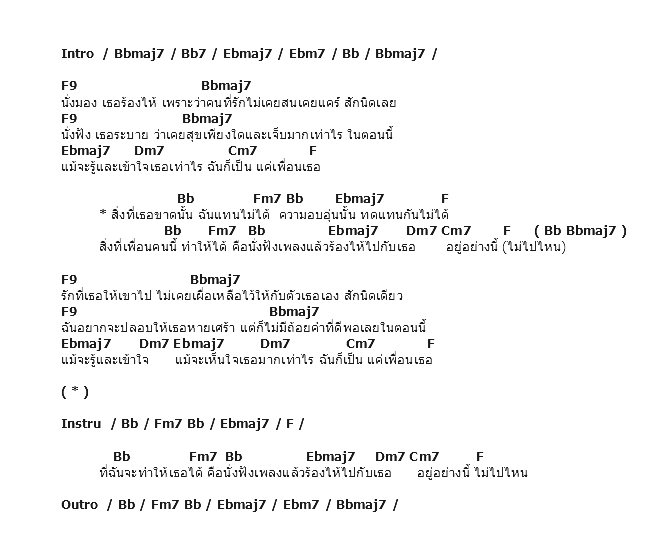 Intro / Bbmaj7 / Bb7 / Ebmaj7 / Ebm7 / Bb / Bbmaj7 /

F9 Bbmaj7
นั่งมอง เธอร้องไห้ เพราะว่าคนที่รักไม่เคยสนเคยแคร์ สักนิดเลย
F9 Bbmaj7
นั่งฟัง เธอระบาย ว่าเคยสุขเพียงใดและเจ็บมากเท่าไร ในตอนนี้
Ebmaj7 Dm7 Cm7 F
แม้จะรู้และเข้าใจเธอเท่าไร ฉันก็เป็น แค่เพื่อนเธอ

Bb Fm7 Bb Ebmaj7 F
* สิ่งที่เธอขาดนั้น ฉันแทนไม่ได้ ความอบอุ่นนั้น ทดแทนกันไม่ได้
Bb Fm7 Bb Ebmaj7 Dm7 Cm7 F ( Bb Bbmaj7 )
สิ่งที่เพื่อนคนนี้ ทำให้ได้ คือนั่งฟังเพลงแล้วร้องไห้ไปกับเธอ อยู่อย่างนี้ (ไม่ไปไหน)

F9 Bbmaj7
รักที่เธอให้เขาไป ไม่เคยเผื่อเหลือไว้ให้กับตัวเธอเอง สักนิดเดียว
F9 Bbmaj7
ฉันอยากจะปลอบให้เธอหายเศร้า แต่ก็ไม่มีถ้อยคำที่ดีพอเลยในตอนนี้
Ebmaj7 Dm7 Ebmaj7 Dm7 Cm7 F
แม้จะรู้และเข้าใจ แม้จะเห็นใจเธอมากเท่าไร ฉันก็เป็น แค่เพื่อนเธอ

( * )

Instru / Bb / Fm7 Bb / Ebmaj7 / F /

Bb Fm7 Bb Ebmaj7 Dm7 Cm7 F
ที่ฉันจะทำให้เธอได้ คือนั่งฟังเพลงแล้วร้องไห้ไปกับเธอ อยู่อย่างนี้ ไม่ไปไหน

Outro / Bb / Fm7 Bb / Ebmaj7 / Ebm7 / Bbmaj7 /